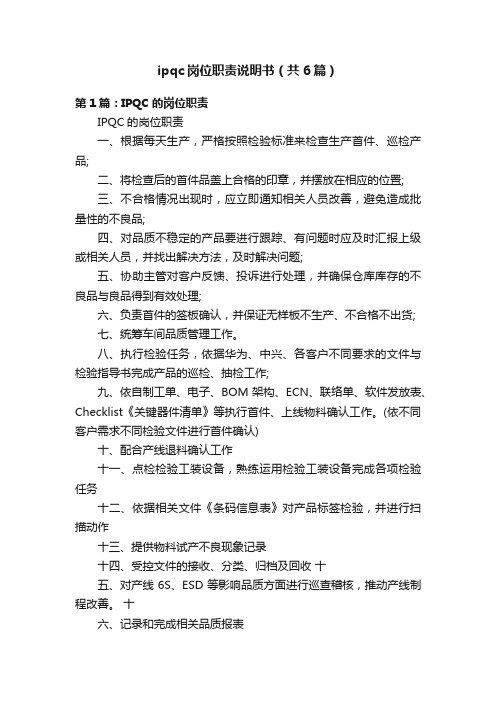 ipqc岗位职责说明书（共6篇）

第1篇：IPQC的岗位职责

IPQC的岗位职责

一、根据每天生产，严格按照检验标准来检查生产首件、巡检产品;

二、将检查后的首件品盖上合格的印章，并摆放在相应的位置;

三、不合格情况出现时，应立即通知相关人员改善，避免造成批量性的不良品;

四、对品质不稳定的产品要进行跟踪、有问题时应及时汇报上级或相关人员，并找出解决方法，及时解决问题;

五、协助主管对客户反馈、投诉进行处理，并确保仓库库存的不良品与良品得到有效处理;

六、负责首件的签板确认，并保证无样板不生产、不合格不出货;

七、统筹车间品质管理工作。

八、执行检验任务，依据华为、中兴、各客户不同要求的文件与检验指导书完成产品的巡检、抽检工作;

九、依自制工单、电子、BOM架构、ECN、联络单、软件发放表、Checklist《关键器件清单》等执行首件、上线物料确认工作。(依不同客户需求不同检验文件进行首件确认)

十、配合产线退料确认工作

十一、点检检验工装设备，熟练运用检验工装设备完成各项检验任务

十二、依据相关文件《条码信息表》对产品标签检验，并进行扫描动作

十三、提供物料试产不良现象记录

十四、受控文件的接收、分类、归档及回收 十

五、对产线6S、ESD等影响品质方面进行巡查稽核，推动产线制程改善。 十

六、记录和完成相关品质报表